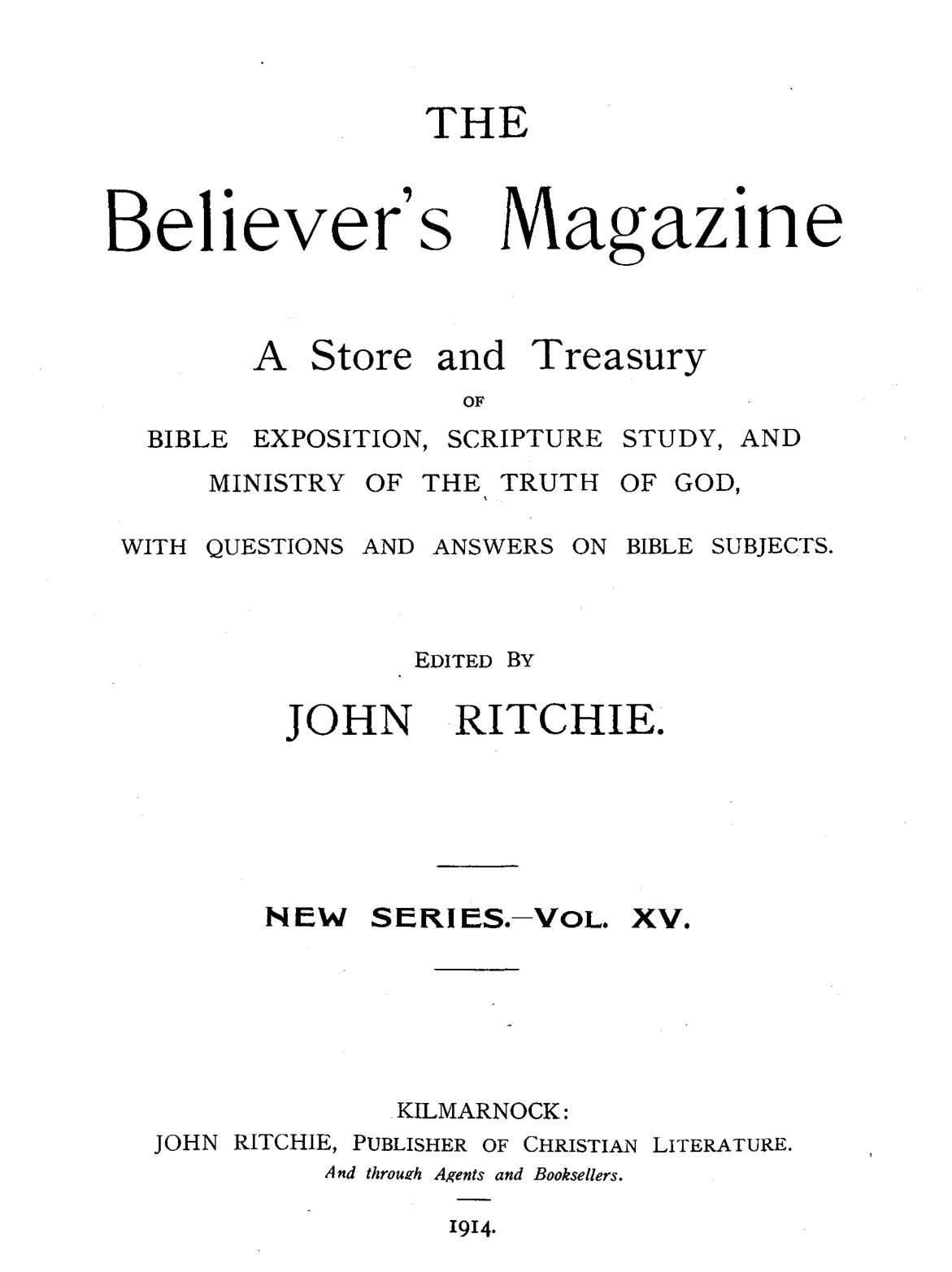 THE

Believer's Magazine

A Store and Treasury

OF

BIBLE EXPOSITION, SCRIPTURE STUDY, AND MINISTRY OF THE TRUTH OF GOD, WITH QUESTIONS AND ANSWERS ON BIBLE SUBJECTS.

EDITED BY

JOHN RITCHIE.

NEW SERIES.—VOL. XV.

KILMARNOCK:

JOHN RITCHIE, PUBLISHER OF CHRISTIAN LITERATURE.

And through Agents and Booksellers.

1914.